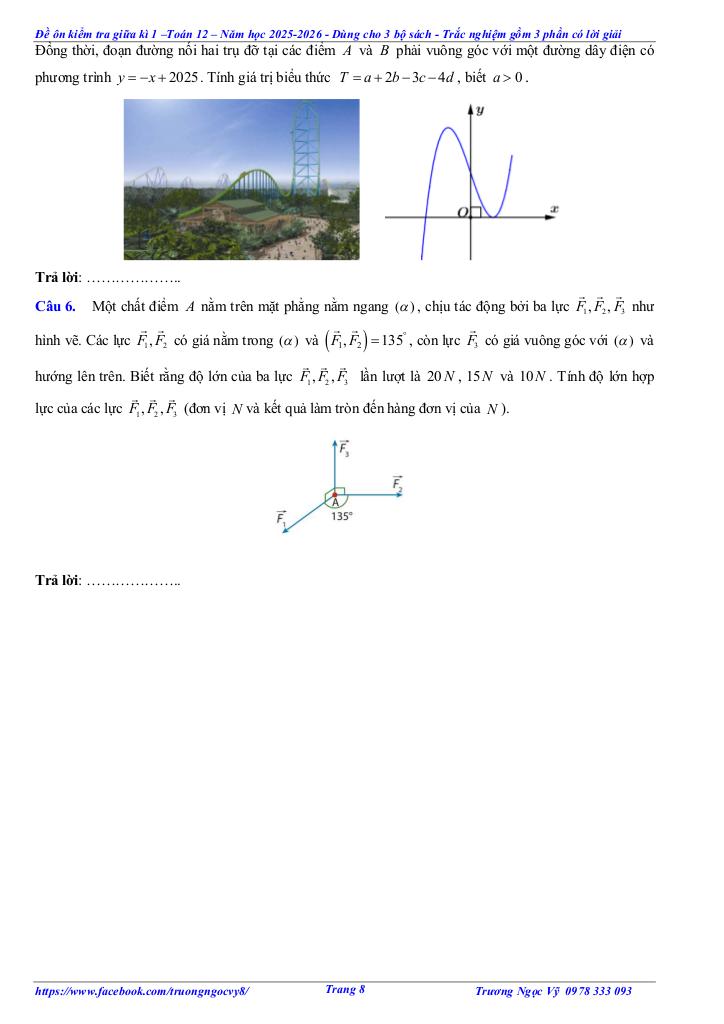 Đề ôn kiểm tra giữa kì 1 –Toán 12 – Năm học 2025-2026 - Dùng cho 3 bộ sách - Trắc nghiệm gồm 3 phần có lời giải

Đồng thời, đoạn đường nối hai trụ đỡ tại các điểm $A$ và $B$ phải vuông góc với một đường dây điện có phương trình $y=-x+2025$. Tính giá trị biểu thức $T=a+2b-3c-4d$, biết $a>0$.

$y$

$O$

$x$

Trả lời: ………………..

Câu 6. Một chất điểm $A$ nằm trên mặt phẳng nằm ngang $(\alpha)$, chịu tác động bởi ba lực $\vec{F_1},\vec{F_2},\vec{F_3}$ như hình vẽ. Các lực $\vec{F_1},\vec{F_2}$ có giá nằm trong $(\alpha)$ và $\left(\vec{F_1},\vec{F_2}\right)=135^\circ$, còn lực $\vec{F_3}$ có giá vuông góc với $(\alpha)$ và hướng lên trên. Biết rằng độ lớn của ba lực $\vec{F_1},\vec{F_2},\vec{F_3}$ lần lượt là $20N$, $15N$ và $10N$. Tính độ lớn hợp lực của các lực $\vec{F_1},\vec{F_2},\vec{F_3}$ (đơn vị $N$ và kết quả làm tròn đến hàng đơn vị của $N$).

$\vec{F_3}$

$\vec{F_2}$

$\vec{F_1}$

A

135°

Trả lời: ………………..

https://www.facebook.com/truongngocvy8/

Trang 8

Trương Ngọc Vỹ 0978 333 093